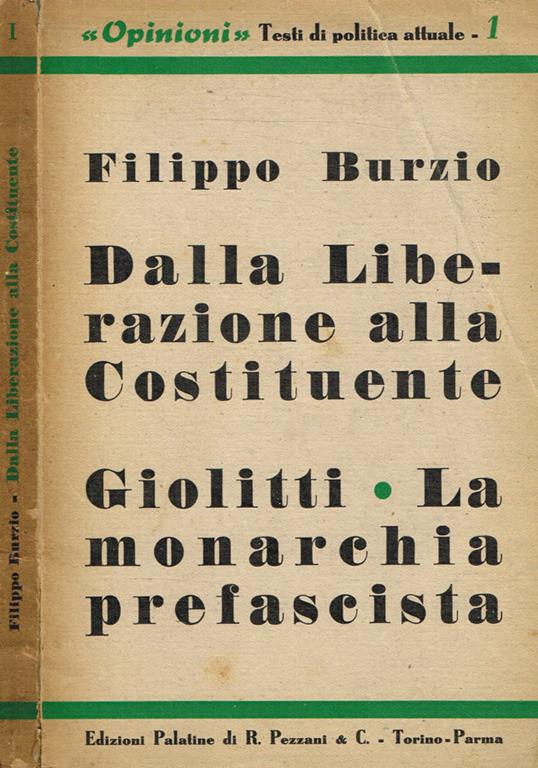 1

Filippo Burzio - Dalla Liberazione alla Costituente

«Opinioni» Testi di politica attuale - 1

Filippo Burzio

Dalla Liberazione alla Costituente

Giolitti • La monarchia prefascista

Edizioni Palatine di R. Pezzani & C. - Torino-Parma